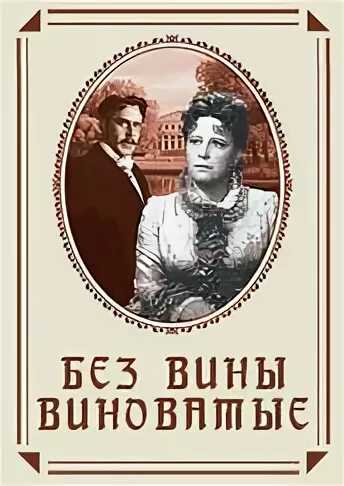 БЕЗ ВИНЫ ВИНОВАТЫЕ